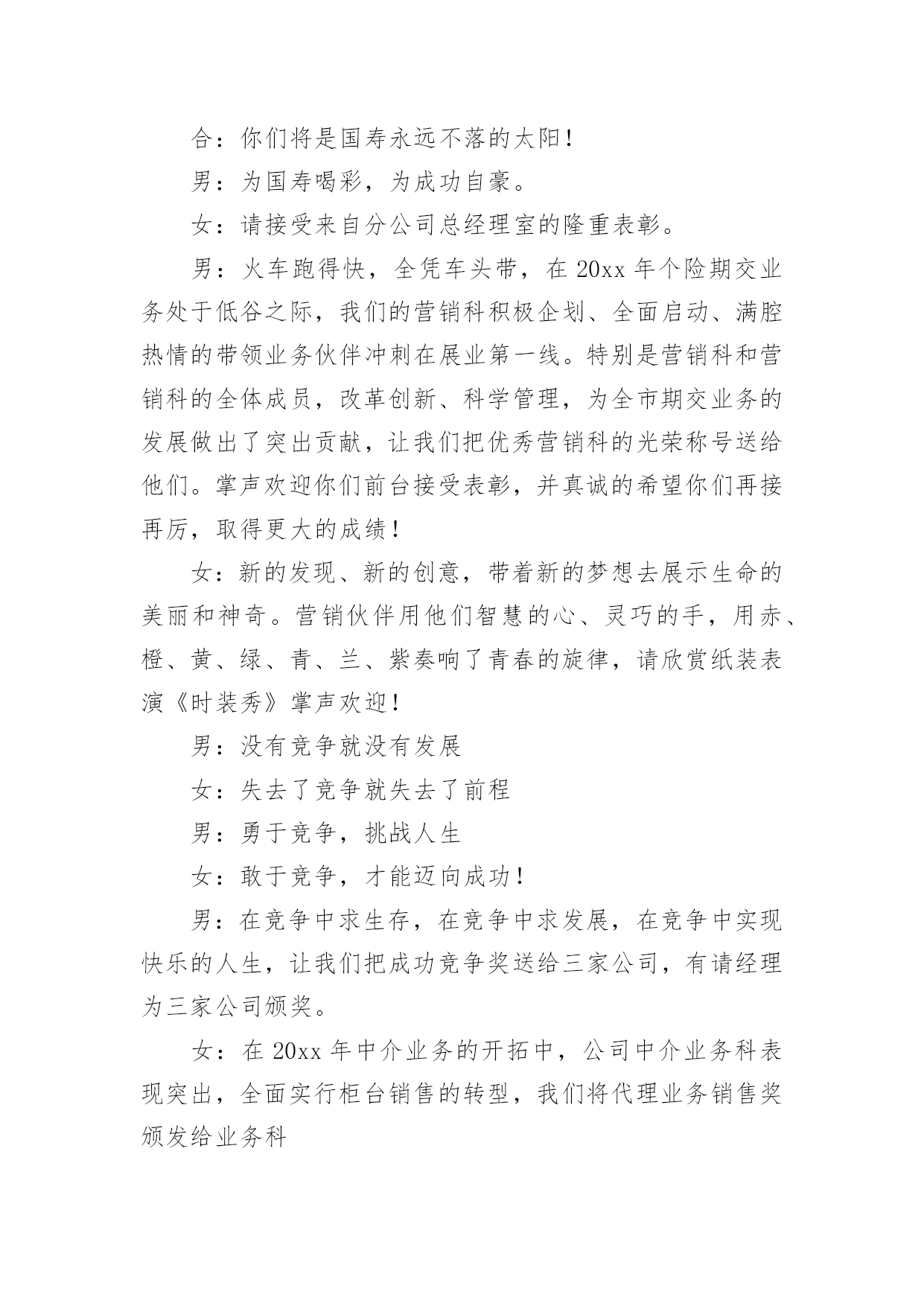 合：你们将是国寿永远不落的太阳！

男：为国寿喝彩，为成功自豪。

女：请接受来自分公司总经理室的隆重表彰。

男：火车跑得快，全凭车头带，在 20xx 年个险期交业务处于低谷之际，我们的营销科积极企划、全面启动、满腔热情的带领业务伙伴冲刺在展业第一线。特别是营销科和营销科的全体成员，改革创新、科学管理，为全市期交业务的发展做出了突出贡献，让我们把优秀营销科的光荣称号送给他们。掌声欢迎你们前台接受表彰，并真诚的希望你们再接再厉，取得更大的成绩！

女：新的发现、新的创意，带着新的梦想去展示生命的美丽和神奇。营销伙伴用他们智慧的心、灵巧的手，用赤、橙、黄、绿、青、兰、紫奏响了青春的旋律，请欣赏纸装表演《时装秀》掌声欢迎！

男：没有竞争就没有发展

女：失去了竞争就失去了前程

男：勇于竞争，挑战人生

女：敢于竞争，才能迈向成功！

男：在竞争中求生存，在竞争中求发展，在竞争中实现快乐的人生，让我们把成功竞争奖送给三家公司，有请经理为三家公司颁奖。

女：在 20xx 年中介业务的开拓中，公司中介业务科表现突出，全面实行柜台销售的转型，我们将代理业务销售奖颁发给业务科